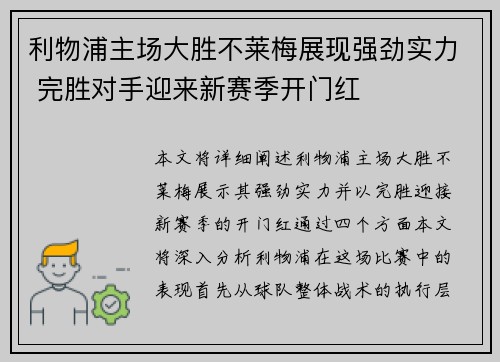 利物浦主场大胜不莱梅展现强劲实力 完胜对手迎来新赛季开门红

本文将详细阐述利物浦主场大胜不莱梅展示其强劲实力并以完胜迎接新赛季的开门红通过四个方面本文将深入分析利物浦在这场比赛中的表现首先从球队整体战术的执行层